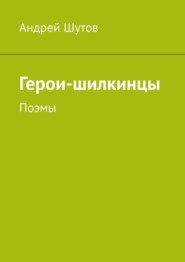 Андрей Шутов

Герои-шилкинцы

Поэмы